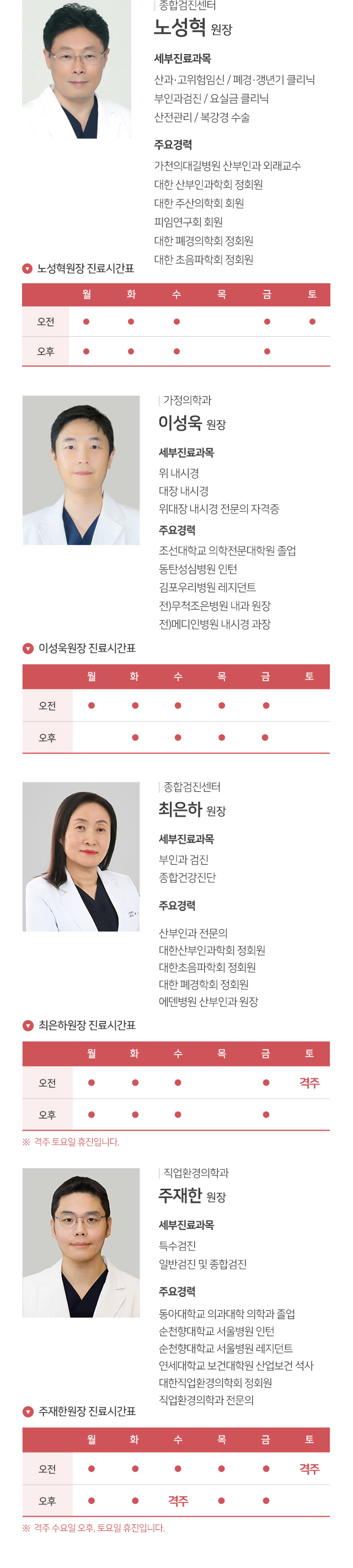 종합검진센터
노성혁 원장

세부진료과목
산과·고위험임신 / 폐경·갱년기 클리닉
부인과검진 / 요실금 클리닉
산전관리 / 복강경 수술

주요경력
가천의대길병원 산부인과 외래교수
대한 산부인과학회 정회원
대한 주산의학회 회원
피임연구회 회원
대한 폐경의학회 정회원
대한 초음파학회 정회원

노성혁원장 진료시간표

|  | 월 | 화 | 수 | 목 | 금 | 토 |
|---|---|---|---|---|---|---|
| 오전 | ● | ● | ● |  | ● | ● |
| 오후 | ● | ● | ● |  | ● |  |

가정의학과
이성욱 원장

세부진료과목
위 내시경
대장 내시경
위대장 내시경 전문의 자격증

주요경력
조선대학교 의학전문대학원 졸업
동탄성심병원 인턴
김포우리병원 레지던트
전)무척조은병원 내과 원장
전)메디인병원 내시경 과장

이성욱원장 진료시간표

|  | 월 | 화 | 수 | 목 | 금 | 토 |
|---|---|---|---|---|---|---|
| 오전 | ● | ● | ● | ● | ● |  |
| 오후 |  | ● | ● | ● | ● |  |

종합검진센터
최은하 원장

세부진료과목
부인과 검진
종합건강진단

주요경력
산부인과 전문의
대한산부인과학회 정회원
대한초음파학회 정회원
대한 폐경학회 정회원
에덴병원 산부인과 원장

최은하원장 진료시간표

|  | 월 | 화 | 수 | 목 | 금 | 토 |
|---|---|---|---|---|---|---|
| 오전 | ● | ● | ● |  | ● | 격주 |
| 오후 | ● | ● | ● |  | ● |  |

※ 격주 토요일 휴진입니다.

직업환경의학과
주재한 원장

세부진료과목
특수검진
일반검진 및 종합검진

주요경력
동아대학교 의과대학 의학과 졸업
순천향대학교 서울병원 인턴
순천향대학교 서울병원 레지던트
연세대학교 보건대학원 산업보건 석사
대한직업환경의학회 정회원
직업환경의학과 전문의

주재한원장 진료시간표

|  | 월 | 화 | 수 | 목 | 금 | 토 |
|---|---|---|---|---|---|---|
| 오전 | ● | ● | ● | ● | ● | 격주 |
| 오후 | ● | ● | 격주 | ● | ● |  |

※ 격주 수요일 오후, 토요일 휴진입니다.